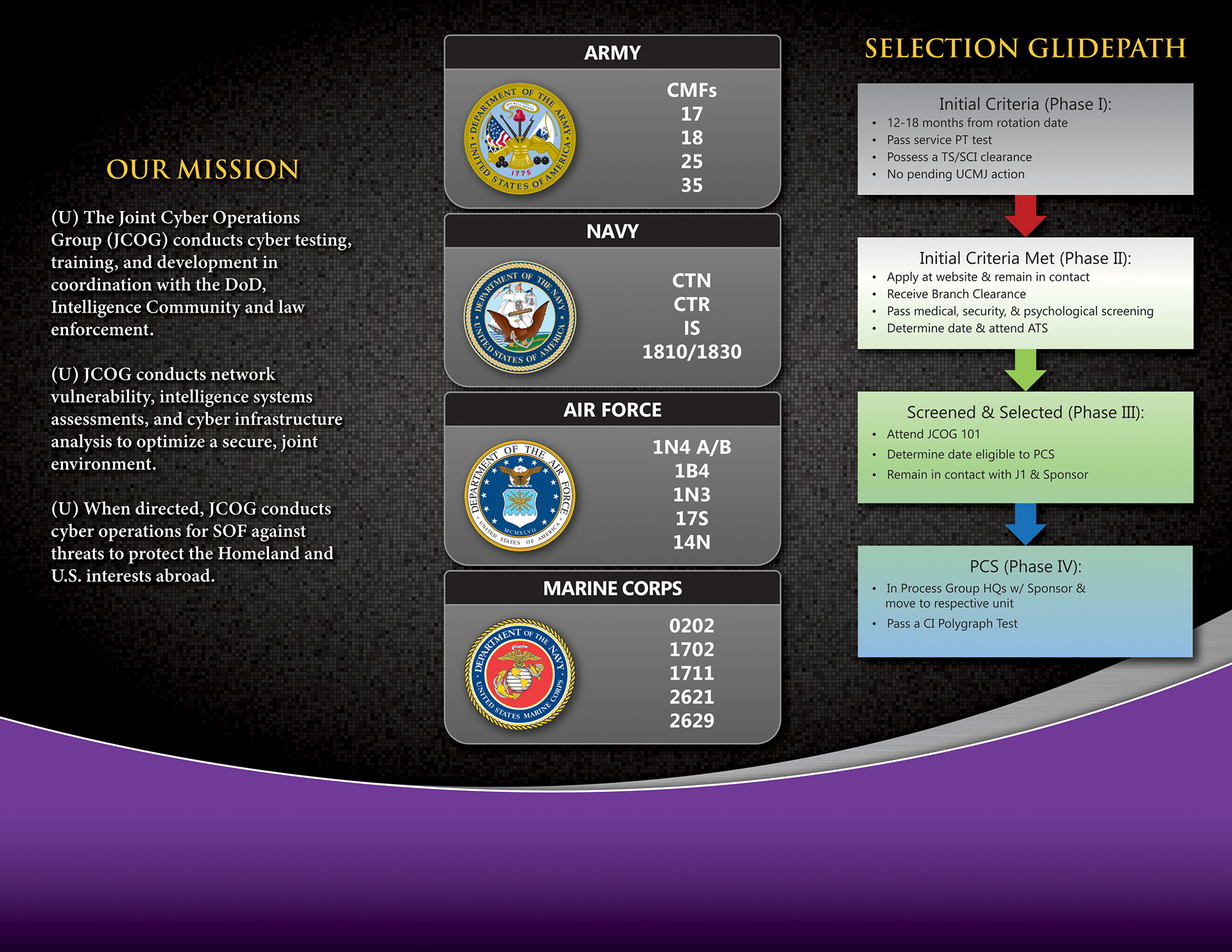 OUR MISSION

(U) The Joint Cyber Operations Group (JCOG) conducts cyber testing, training, and development in coordination with the DoD, Intelligence Community and law enforcement.

(U) JCOG conducts network vulnerability, intelligence systems assessments, and cyber infrastructure analysis to optimize a secure, joint environment.

(U) When directed, JCOG conducts cyber operations for SOF against threats to protect the Homeland and U.S. interests abroad.

ARMY

DEPARTMENT OF THE ARMY · UNITED STATES OF AMERICA · 1775

CMFs
17
18
25
35

NAVY

DEPARTMENT OF THE NAVY · UNITED STATES OF AMERICA

CTN
CTR
IS
1810/1830

AIR FORCE

DEPARTMENT OF THE AIR FORCE · UNITED STATES OF AMERICA · MCMXLVII

1N4 A/B
1B4
1N3
17S
14N

MARINE CORPS

DEPARTMENT OF THE NAVY · UNITED STATES MARINE CORPS

0202
1702
1711
2621
2629

SELECTION GLIDEPATH

Initial Criteria (Phase I):
• 12-18 months from rotation date
• Pass service PT test
• Possess a TS/SCI clearance
• No pending UCMJ action

Initial Criteria Met (Phase II):
• Apply at website & remain in contact
• Receive Branch Clearance
• Pass medical, security, & psychological screening
• Determine date & attend ATS

Screened & Selected (Phase III):
• Attend JCOG 101
• Determine date eligible to PCS
• Remain in contact with J1 & Sponsor

PCS (Phase IV):
• In Process Group HQs w/ Sponsor & move to respective unit
• Pass a CI Polygraph Test